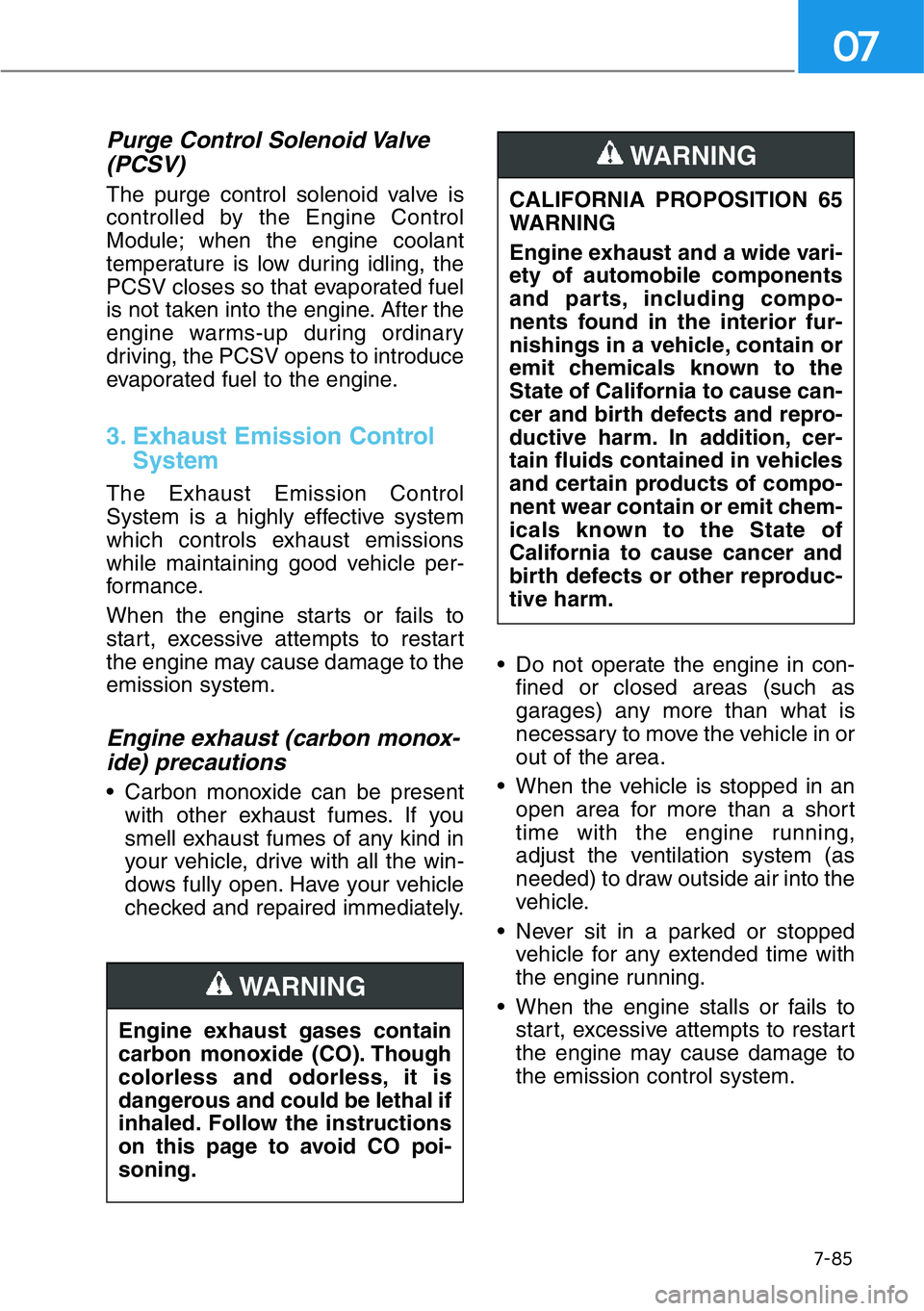 07

Purge Control Solenoid Valve (PCSV)

The purge control solenoid valve is controlled by the Engine Control Module; when the engine coolant temperature is low during idling, the PCSV closes so that evaporated fuel is not taken into the engine. After the engine warms-up during ordinary driving, the PCSV opens to introduce evaporated fuel to the engine.

3. Exhaust Emission Control System

The Exhaust Emission Control System is a highly effective system which controls exhaust emissions while maintaining good vehicle performance.

When the engine starts or fails to start, excessive attempts to restart the engine may cause damage to the emission system.

Engine exhaust (carbon monoxide) precautions

• Carbon monoxide can be present with other exhaust fumes. If you smell exhaust fumes of any kind in your vehicle, drive with all the windows fully open. Have your vehicle checked and repaired immediately.

WARNING

Engine exhaust gases contain carbon monoxide (CO). Though colorless and odorless, it is dangerous and could be lethal if inhaled. Follow the instructions on this page to avoid CO poisoning.

WARNING

CALIFORNIA PROPOSITION 65 WARNING

Engine exhaust and a wide variety of automobile components and parts, including components found in the interior furnishings in a vehicle, contain or emit chemicals known to the State of California to cause cancer and birth defects and reproductive harm. In addition, certain fluids contained in vehicles and certain products of component wear contain or emit chemicals known to the State of California to cause cancer and birth defects or other reproductive harm.

• Do not operate the engine in confined or closed areas (such as garages) any more than what is necessary to move the vehicle in or out of the area.

• When the vehicle is stopped in an open area for more than a short time with the engine running, adjust the ventilation system (as needed) to draw outside air into the vehicle.

• Never sit in a parked or stopped vehicle for any extended time with the engine running.

• When the engine stalls or fails to start, excessive attempts to restart the engine may cause damage to the emission control system.

7-85

carmanualsonline.info